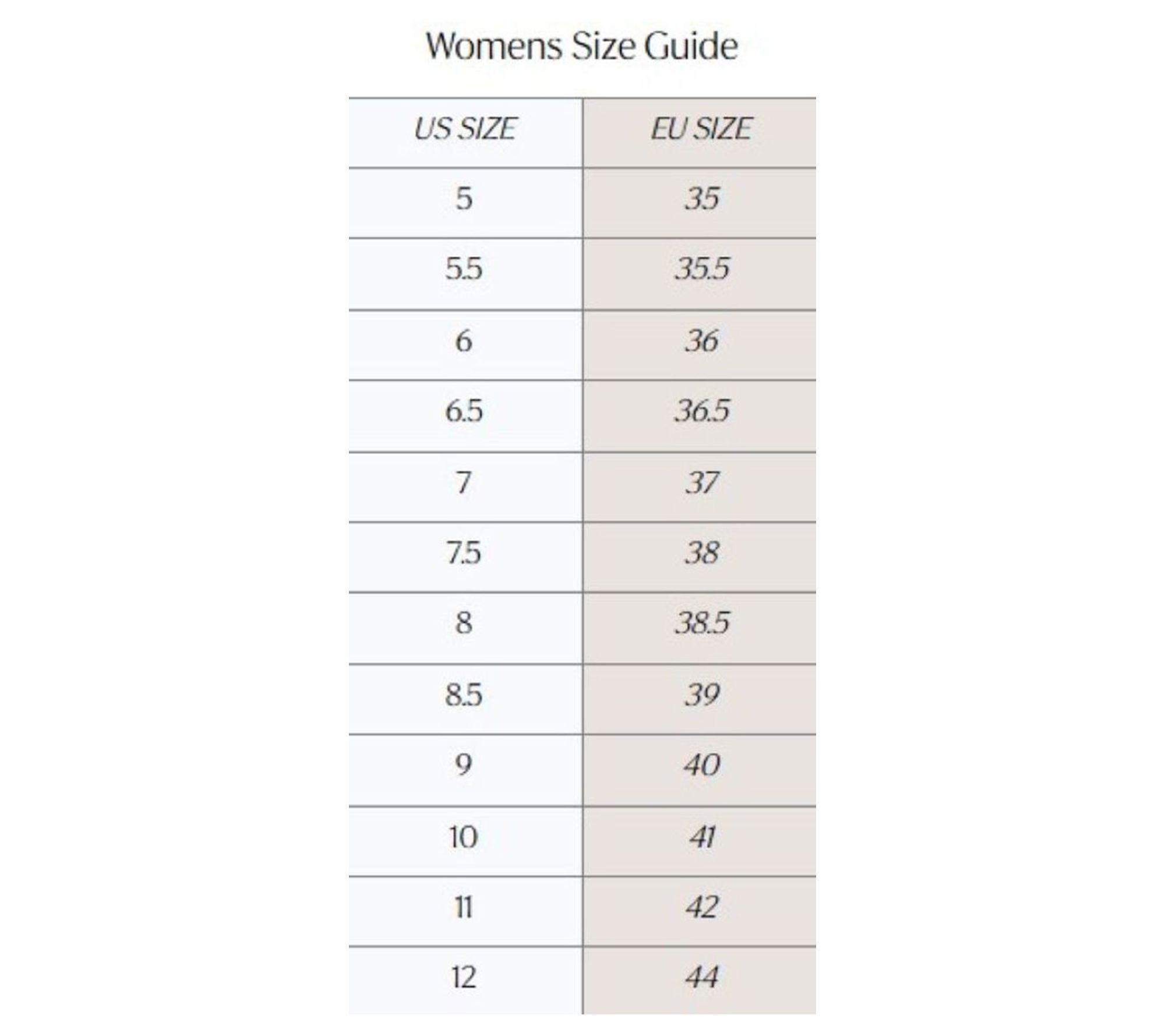 Womens Size Guide

| US SIZE | EU SIZE |
|---|---|
| 5 | 35 |
| 5.5 | 35.5 |
| 6 | 36 |
| 6.5 | 36.5 |
| 7 | 37 |
| 7.5 | 38 |
| 8 | 38.5 |
| 8.5 | 39 |
| 9 | 40 |
| 10 | 41 |
| 11 | 42 |
| 12 | 44 |